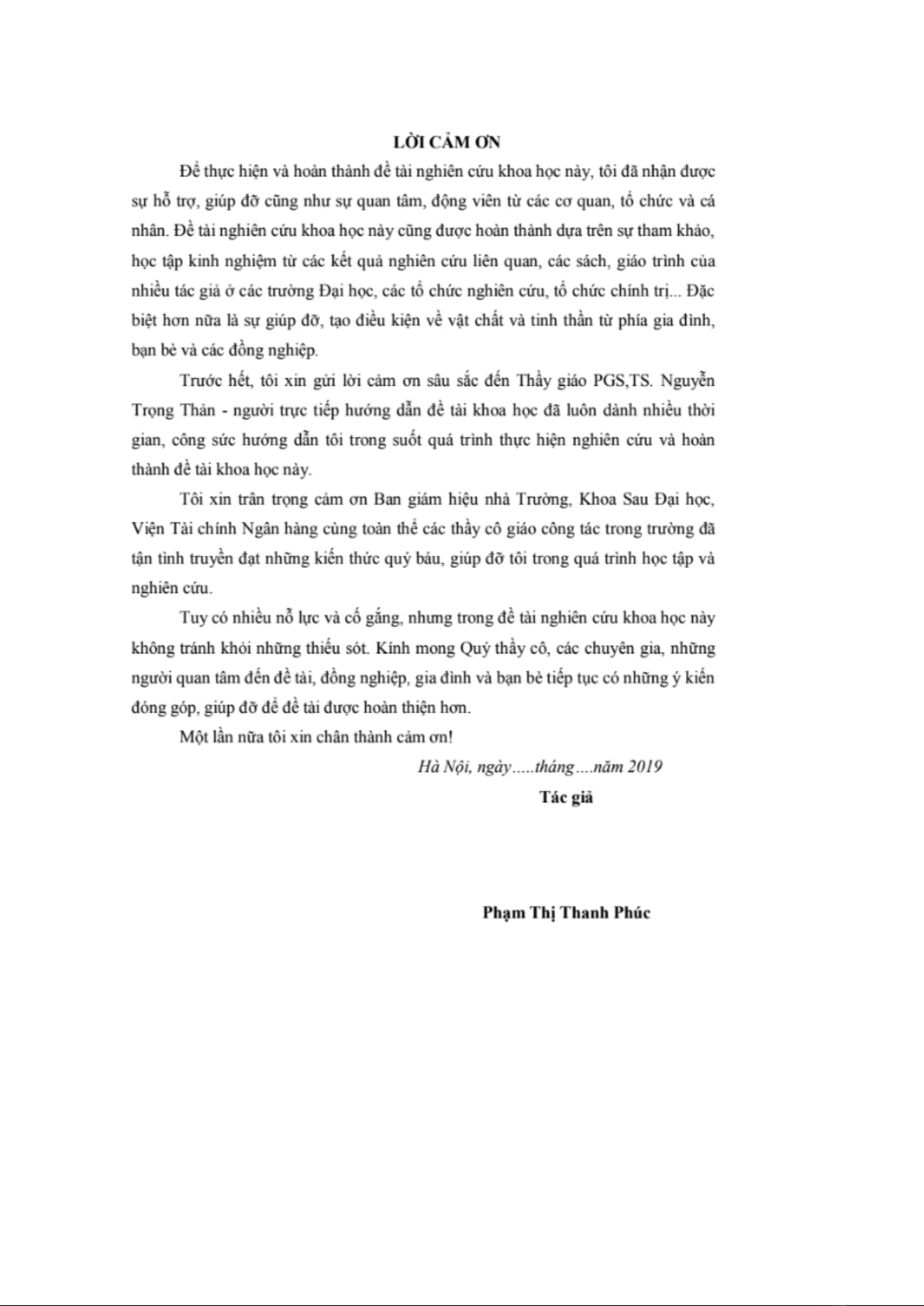 LỜI CẢM ƠN

Để thực hiện và hoàn thành đề tài nghiên cứu khoa học này, tôi đã nhận được sự hỗ trợ, giúp đỡ cũng như sự quan tâm, động viên từ các cơ quan, tổ chức và cá nhân. Đề tài nghiên cứu khoa học này cũng được hoàn thành dựa trên sự tham khảo, học tập kinh nghiệm từ các kết quả nghiên cứu liên quan, các sách, giáo trình của nhiều tác giả ở các trường Đại học, các tổ chức nghiên cứu, tổ chức chính trị... Đặc biệt hơn nữa là sự giúp đỡ, tạo điều kiện về vật chất và tinh thần từ phía gia đình, bạn bè và các đồng nghiệp.

Trước hết, tôi xin gửi lời cảm ơn sâu sắc đến Thầy giáo PGS,TS. Nguyễn Trọng Thản - người trực tiếp hướng dẫn đề tài khoa học đã luôn dành nhiều thời gian, công sức hướng dẫn tôi trong suốt quá trình thực hiện nghiên cứu và hoàn thành đề tài khoa học này.

Tôi xin trân trọng cảm ơn Ban giám hiệu nhà Trường, Khoa Sau Đại học, Viện Tài chính Ngân hàng cùng toàn thể các thầy cô giáo công tác trong trường đã tận tình truyền đạt những kiến thức quý báu, giúp đỡ tôi trong quá trình học tập và nghiên cứu.

Tuy có nhiều nỗ lực và cố gắng, nhưng trong đề tài nghiên cứu khoa học này không tránh khỏi những thiếu sót. Kính mong Quý thầy cô, các chuyên gia, những người quan tâm đến đề tài, đồng nghiệp, gia đình và bạn bè tiếp tục có những ý kiến đóng góp, giúp đỡ để đề tài được hoàn thiện hơn.

Một lần nữa tôi xin chân thành cảm ơn!

Hà Nội, ngày.....tháng....năm 2019

Tác giả

Phạm Thị Thanh Phúc